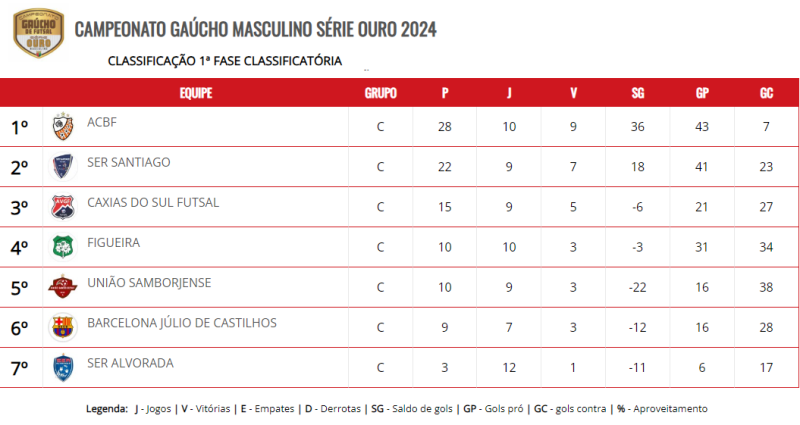 CAMPEONATO GAÚCHO DE FUTSAL SÉRIE OURO

CAMPEONATO GAÚCHO MASCULINO SÉRIE OURO 2024

CLASSIFICAÇÃO 1ª FASE CLASSIFICATÓRIA

| | EQUIPE | GRUPO | P | J | V | SG | GP | GC |
|---|---|---|---|---|---|---|---|---|
| 1º | ACBF | C | 28 | 10 | 9 | 36 | 43 | 7 |
| 2º | SER SANTIAGO | C | 22 | 9 | 7 | 18 | 41 | 23 |
| 3º | CAXIAS DO SUL FUTSAL | C | 15 | 9 | 5 | -6 | 21 | 27 |
| 4º | FIGUEIRA | C | 10 | 10 | 3 | -3 | 31 | 34 |
| 5º | UNIÃO SAMBORJENSE | C | 10 | 9 | 3 | -22 | 16 | 38 |
| 6º | BARCELONA JÚLIO DE CASTILHOS | C | 9 | 7 | 3 | -12 | 16 | 28 |
| 7º | SER ALVORADA | C | 3 | 12 | 1 | -11 | 6 | 17 |

Legenda: J - Jogos | V - Vitórias | E - Empates | D - Derrotas | SG - Saldo de gols | GP - Gols pró | GC - gols contra | % - Aproveitamento